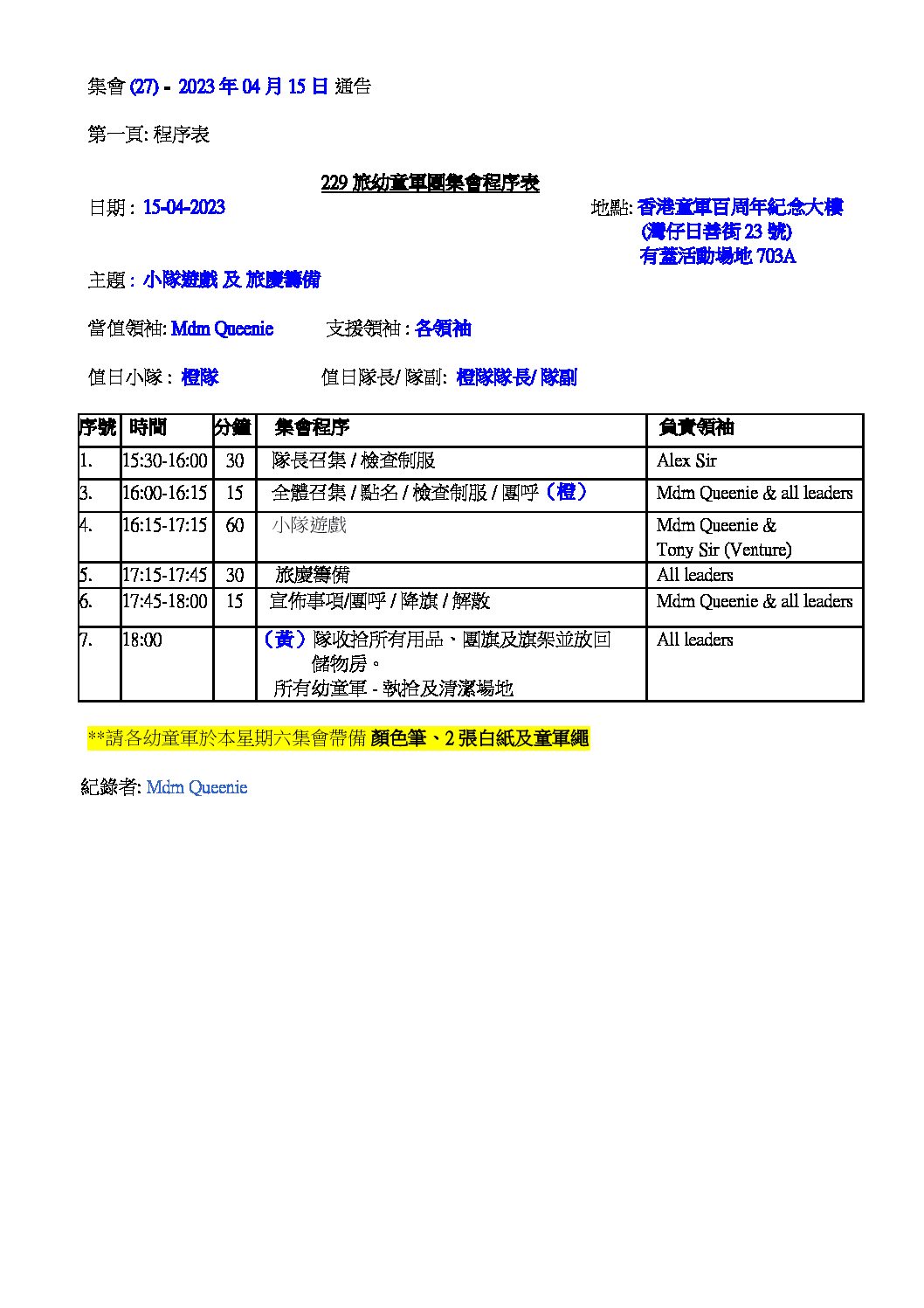 集會(27) - 2023年04月15日 通告

第一頁: 程序表

229旅幼童軍團集會程序表

日期 : 15-04-2023

地點: 香港童軍百周年紀念大樓
(灣仔日善街23號)
有蓋活動場地703A

主題 : 小隊遊戲 及 旅慶籌備

當值領袖: Mdm Queenie 支援領袖 : 各領袖

值日小隊 : 橙隊 值日隊長/ 隊副: 橙隊隊長/ 隊副

| 序號 | 時間 | 分鐘 | 集會程序 | 負責領袖 |
|---|---|---|---|---|
| 1. | 15:30-16:00 | 30 | 隊長召集 / 檢查制服 | Alex Sir |
| 3. | 16:00-16:15 | 15 | 全體召集 / 點名 / 檢查制服 / 團呼(橙) | Mdm Queenie & all leaders |
| 4. | 16:15-17:15 | 60 | 小隊遊戲 | Mdm Queenie & Tony Sir (Venture) |
| 5. | 17:15-17:45 | 30 | 旅慶籌備 | All leaders |
| 6. | 17:45-18:00 | 15 | 宣佈事項/團呼 / 降旗 / 解散 | Mdm Queenie & all leaders |
| 7. | 18:00 | | (黃)隊收拾所有用品、團旗及旗架並放回儲物房。 所有幼童軍 - 執拾及清潔場地 | All leaders |

**請各幼童軍於本星期六集會帶備 顏色筆、2張白紙及童軍繩

紀錄者: Mdm Queenie